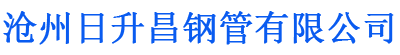 沧州日升昌钢管有限公司